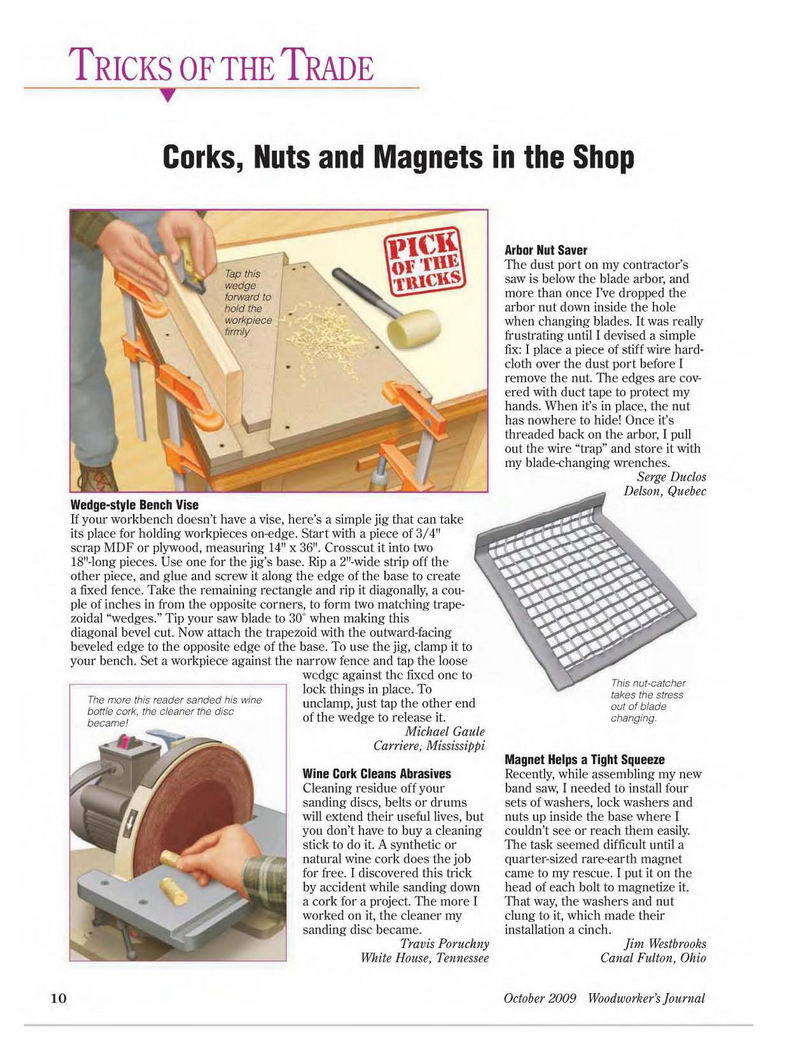 TRICKS OF THE TRADE

Corks, Nuts and Magnets in the Shop

PICK OF THE TRICKS

Tap this wedge forward to hold the workpiece firmly

Wedge-style Bench Vise
If your workbench doesn't have a vise, here's a simple jig that can take its place for holding workpieces on-edge. Start with a piece of 3/4" scrap MDF or plywood, measuring 14" x 36". Crosscut it into two 18"-long pieces. Use one for the jig's base. Rip a 2"-wide strip off the other piece, and glue and screw it along the edge of the base to create a fixed fence. Take the remaining rectangle and rip it diagonally, a couple of inches in from the opposite corners, to form two matching trapezoidal "wedges." Tip your saw blade to 30° when making this diagonal bevel cut. Now attach the trapezoid with the outward-facing beveled edge to the opposite edge of the base. To use the jig, clamp it to your bench. Set a workpiece against the narrow fence and tap the loose wedge against the fixed one to lock things in place. To unclamp, just tap the other end of the wedge to release it.
Michael Gaule
Carriere, Mississippi

The more this reader sanded his wine bottle cork, the cleaner the disc became!

Wine Cork Cleans Abrasives
Cleaning residue off your sanding discs, belts or drums will extend their useful lives, but you don't have to buy a cleaning stick to do it. A synthetic or natural wine cork does the job for free. I discovered this trick by accident while sanding down a cork for a project. The more I worked on it, the cleaner my sanding disc became.
Travis Poruchny
White House, Tennessee

Arbor Nut Saver
The dust port on my contractor's saw is below the blade arbor, and more than once I've dropped the arbor nut down inside the hole when changing blades. It was really frustrating until I devised a simple fix: I place a piece of stiff wire hardcloth over the dust port before I remove the nut. The edges are covered with duct tape to protect my hands. When it's in place, the nut has nowhere to hide! Once it's threaded back on the arbor, I pull out the wire "trap" and store it with my blade-changing wrenches.
Serge Duclos
Delson, Quebec

This nut-catcher takes the stress out of blade changing.

Magnet Helps a Tight Squeeze
Recently, while assembling my new band saw, I needed to install four sets of washers, lock washers and nuts up inside the base where I couldn't see or reach them easily. The task seemed difficult until a quarter-sized rare-earth magnet came to my rescue. I put it on the head of each bolt to magnetize it. That way, the washers and nut clung to it, which made their installation a cinch.
Jim Westbrooks
Canal Fulton, Ohio

10 October 2009 Woodworker's Journal